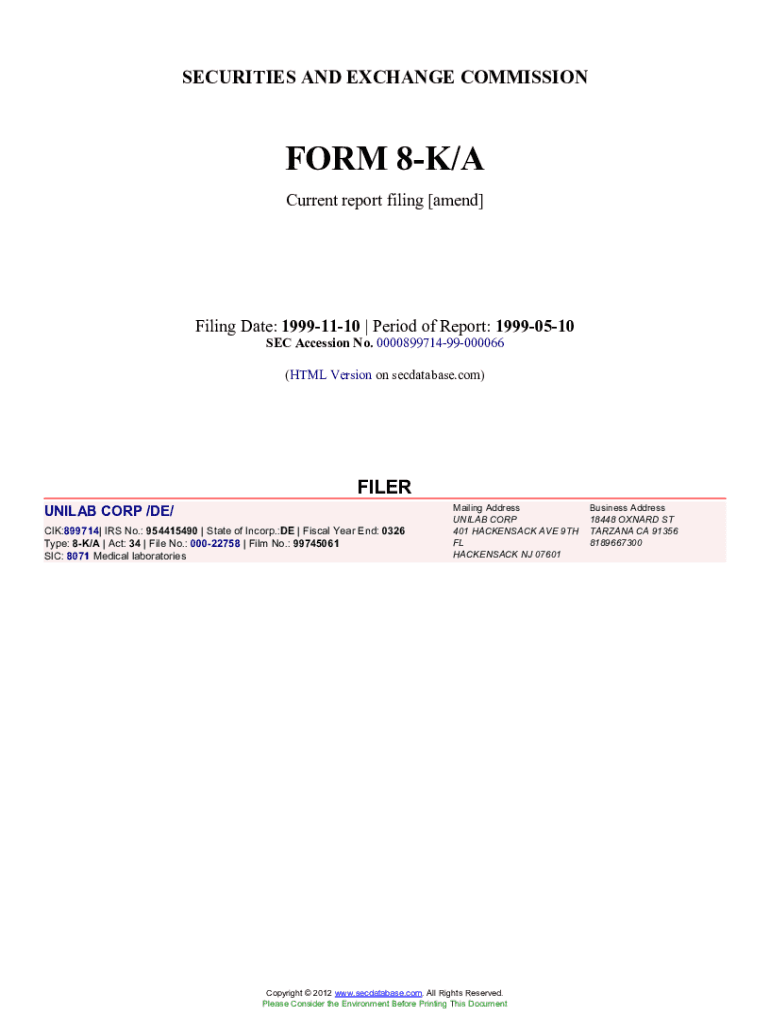 SECURITIES AND EXCHANGE COMMISSION

FORM 8-K/A

Current report filing [amend]

Filing Date: 1999-11-10 | Period of Report: 1999-05-10

SEC Accession No. 0000899714-99-000066

(HTML Version on secdatabase.com)

FILER

UNILAB CORP /DE/

CIK:899714| IRS No.: 954415490 | State of Incorp.:DE | Fiscal Year End: 0326
Type: 8-K/A | Act: 34 | File No.: 000-22758 | Film No.: 99745061
SIC: 8071 Medical laboratories

Mailing Address
UNILAB CORP
401 HACKENSACK AVE 9TH FL
HACKENSACK NJ 07601

Business Address
18448 OXNARD ST
TARZANA CA 91356
8189667300

Copyright © 2012 www.secdatabase.com. All Rights Reserved.
Please Consider the Environment Before Printing This Document